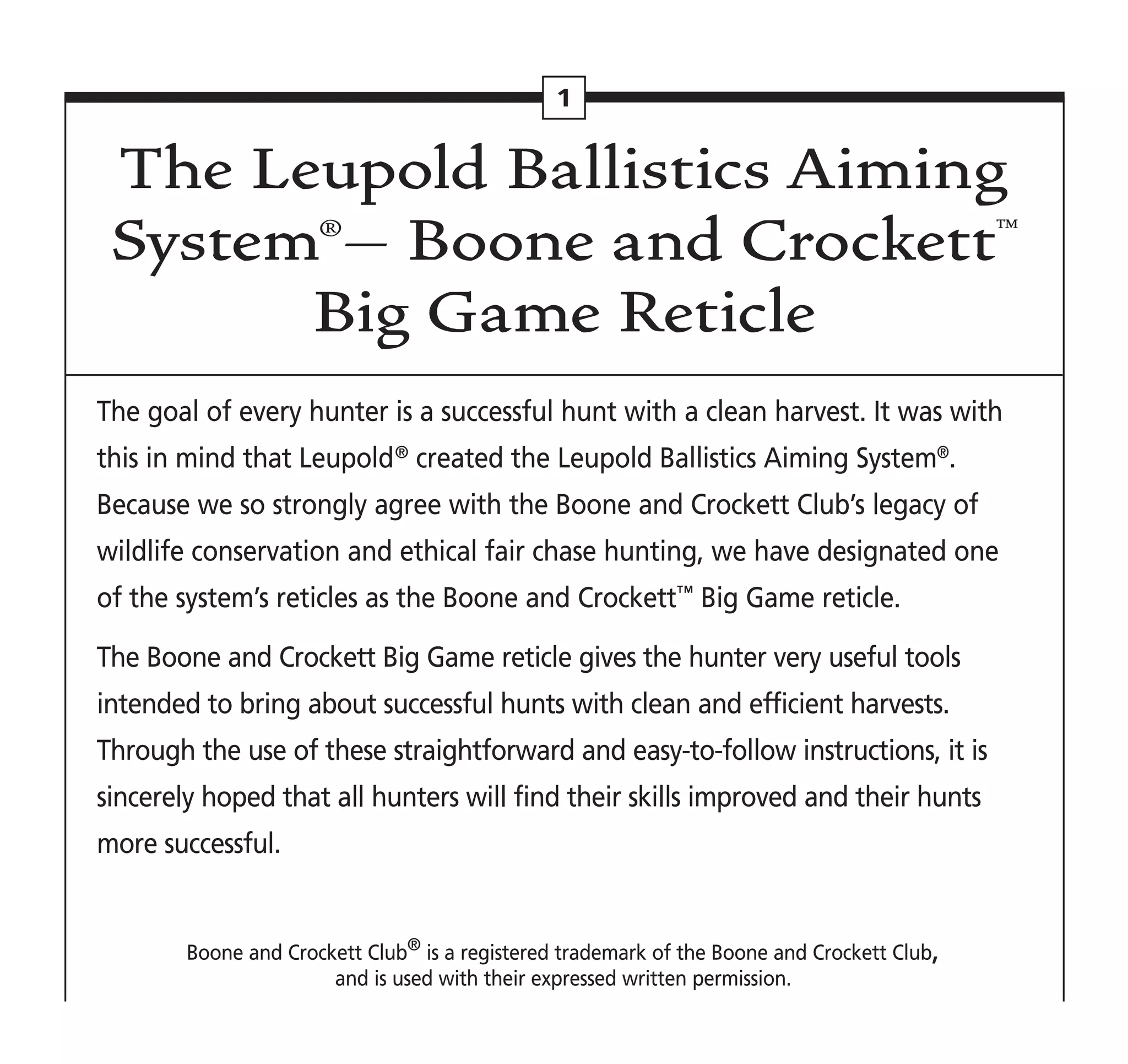 1

The Leupold Ballistics Aiming System®— Boone and Crockett™ Big Game Reticle

The goal of every hunter is a successful hunt with a clean harvest. It was with this in mind that Leupold® created the Leupold Ballistics Aiming System®. Because we so strongly agree with the Boone and Crockett Club's legacy of wildlife conservation and ethical fair chase hunting, we have designated one of the system's reticles as the Boone and Crockett™ Big Game reticle.

The Boone and Crockett Big Game reticle gives the hunter very useful tools intended to bring about successful hunts with clean and efficient harvests. Through the use of these straightforward and easy-to-follow instructions, it is sincerely hoped that all hunters will find their skills improved and their hunts more successful.

Boone and Crockett Club® is a registered trademark of the Boone and Crockett Club, and is used with their expressed written permission.